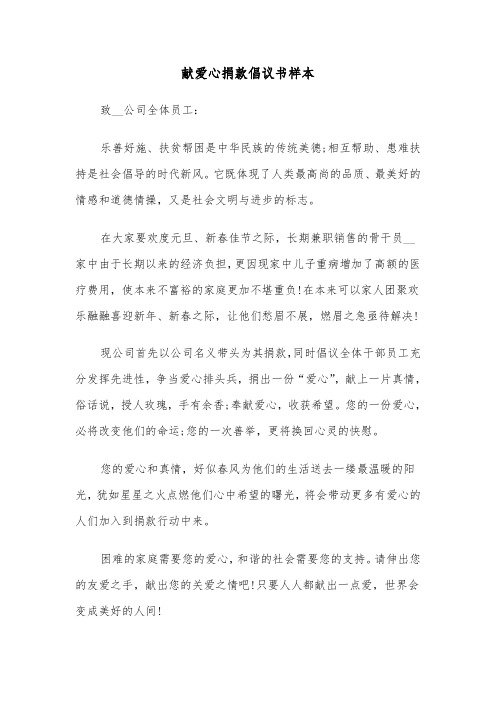 献爱心捐款倡议书样本

致__公司全体员工：

乐善好施、扶贫帮困是中华民族的传统美德;相互帮助、患难扶持是社会倡导的时代新风。它既体现了人类最高尚的品质、最美好的情感和道德情操，又是社会文明与进步的标志。

在大家要欢度元旦、新春佳节之际，长期兼职销售的骨干员__家中由于长期以来的经济负担，更因现家中儿子重病增加了高额的医疗费用，使本来不富裕的家庭更加不堪重负!在本来可以家人团聚欢乐融融喜迎新年、新春之际，让他们愁眉不展，燃眉之急亟待解决!

现公司首先以公司名义带头为其捐款，同时倡议全体干部员工充分发挥先进性，争当爱心排头兵，捐出一份“爱心”，献上一片真情，俗话说，授人玫瑰，手有余香;奉献爱心，收获希望。您的一份爱心，必将改变他们的命运;您的一次善举，更将换回心灵的快慰。

您的爱心和真情，好似春风为他们的生活送去一缕最温暖的阳光，犹如星星之火点燃他们心中希望的曙光，将会带动更多有爱心的人们加入到捐款行动中来。

困难的家庭需要您的爱心，和谐的社会需要您的支持。请伸出您的友爱之手，献出您的关爱之情吧!只要人人都献出一点爱，世界会变成美好的人间!